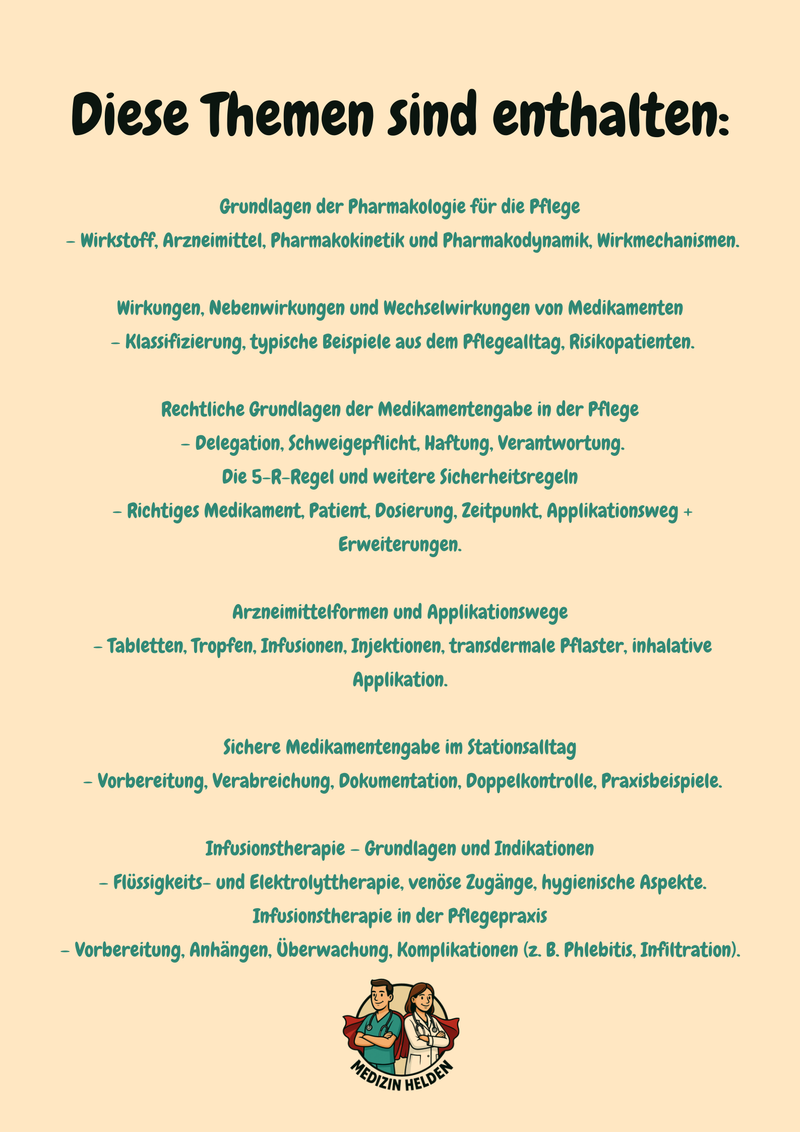 Diese Themen sind enthalten:

Grundlagen der Pharmakologie für die Pflege
– Wirkstoff, Arzneimittel, Pharmakokinetik und Pharmakodynamik, Wirkmechanismen.

Wirkungen, Nebenwirkungen und Wechselwirkungen von Medikamenten
– Klassifizierung, typische Beispiele aus dem Pflegealltag, Risikopatienten.

Rechtliche Grundlagen der Medikamentengabe in der Pflege
– Delegation, Schweigepflicht, Haftung, Verantwortung.
Die 5-R-Regel und weitere Sicherheitsregeln
– Richtiges Medikament, Patient, Dosierung, Zeitpunkt, Applikationsweg + Erweiterungen.

Arzneimittelformen und Applikationswege
– Tabletten, Tropfen, Infusionen, Injektionen, transdermale Pflaster, inhalative Applikation.

Sichere Medikamentengabe im Stationsalltag
– Vorbereitung, Verabreichung, Dokumentation, Doppelkontrolle, Praxisbeispiele.

Infusionstherapie – Grundlagen und Indikationen
– Flüssigkeits- und Elektrolyttherapie, venöse Zugänge, hygienische Aspekte.
Infusionstherapie in der Pflegepraxis
– Vorbereitung, Anhängen, Überwachung, Komplikationen (z. B. Phlebitis, Infiltration).

MEDIZIN HELDEN